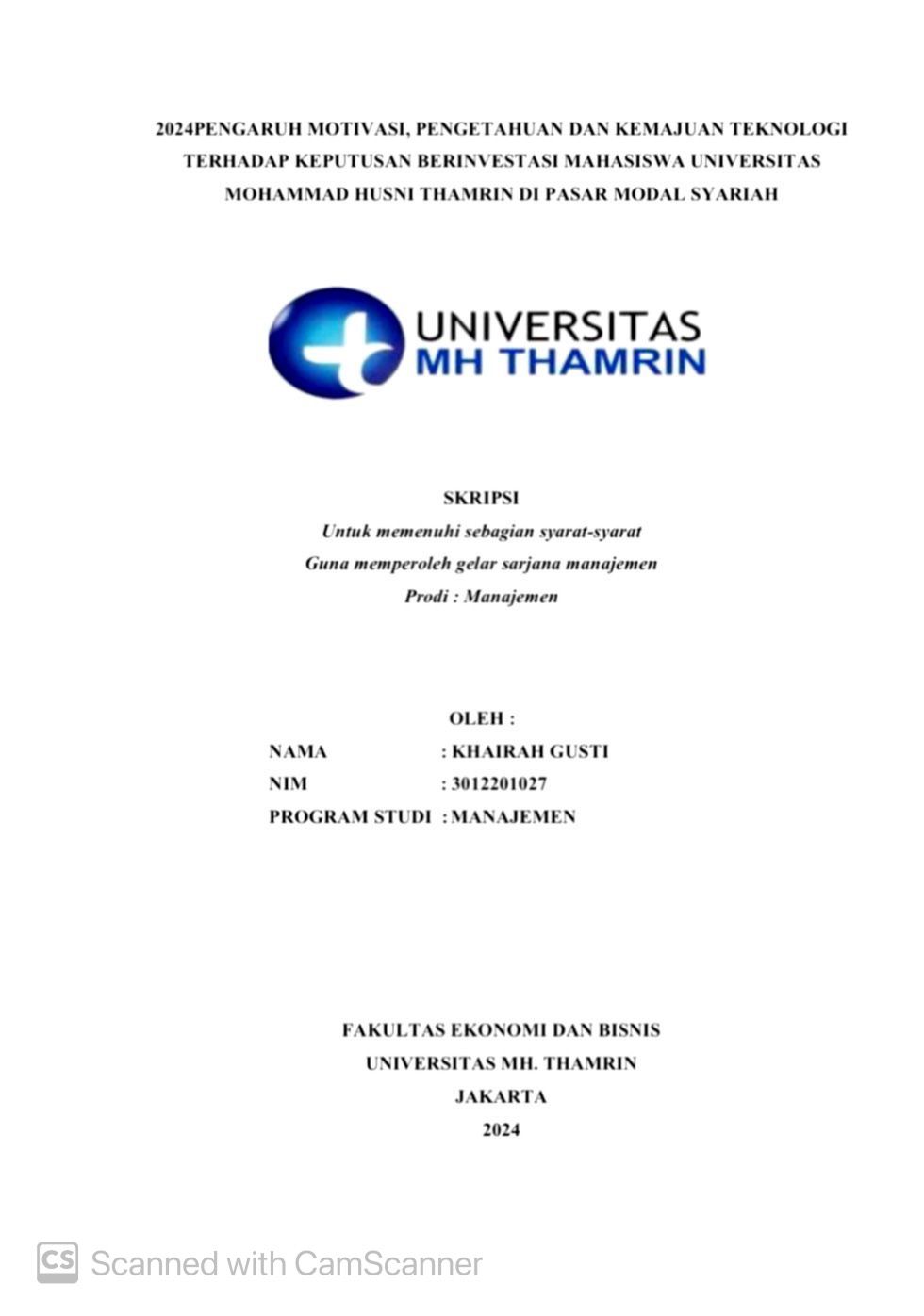 2024PENGARUH MOTIVASI, PENGETAHUAN DAN KEMAJUAN TEKNOLOGI TERHADAP KEPUTUSAN BERINVESTASI MAHASISWA UNIVERSITAS MOHAMMAD HUSNI THAMRIN DI PASAR MODAL SYARIAH

UNIVERSITAS
MH THAMRIN

SKRIPSI
Untuk memenuhi sebagian syarat-syarat
Guna memperoleh gelar sarjana manajemen
Prodi : Manajemen

OLEH :
NAMA : KHAIRAH GUSTI
NIM : 3012201027
PROGRAM STUDI : MANAJEMEN

FAKULTAS EKONOMI DAN BISNIS
UNIVERSITAS MH. THAMRIN
JAKARTA
2024

CS Scanned with CamScanner